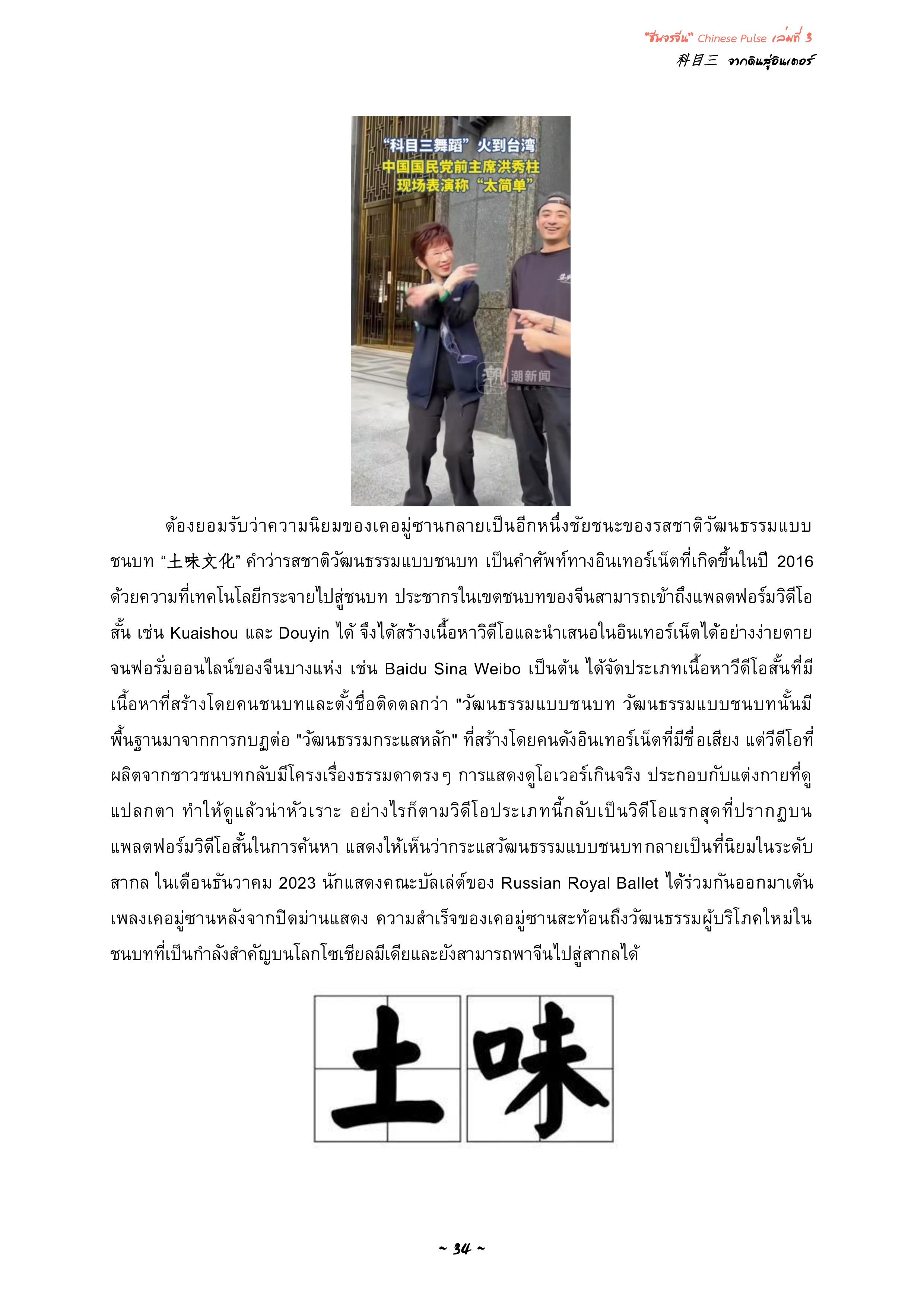 "ชีพจรจีน" Chinese Pulse เล่มที่ 3
科目三 จากดินสู่อินเตอร์

"科目三舞蹈" 火到台湾
中国国民党前主席洪秀柱
现场表演称 "太简单"

潮新闻

ต้องยอมรับว่าความนิยมของเคอมู่ซานกลายเป็นอีกหนึ่งชัยชนะของรสชาติวัฒนธรรมแบบชนบท "土味文化" คำว่ารสชาติวัฒนธรรมแบบชนบท เป็นคำศัพท์ทางอินเทอร์เน็ตที่เกิดขึ้นในปี 2016 ด้วยความที่เทคโนโลยีกระจายไปสู่ชนบท ประชากรในเขตชนบทของจีนสามารถเข้าถึงแพลตฟอร์มวิดีโอสั้น เช่น Kuaishou และ Douyin ได้ จึงได้สร้างเนื้อหาวิดีโอและนำเสนอในอินเทอร์เน็ตได้อย่างง่ายดาย จนฟอรั่มออนไลน์ของจีนบางแห่ง เช่น Baidu Sina Weibo เป็นต้น ได้จัดประเภทเนื้อหาวีดีโอสั้นที่มีเนื้อหาที่สร้างโดยคนชนบทและตั้งชื่อติดตลกว่า "วัฒนธรรมแบบชนบท วัฒนธรรมแบบชนบทนั้นมีพื้นฐานมาจากการกบฏต่อ "วัฒนธรรมกระแสหลัก" ที่สร้างโดยคนดังอินเทอร์เน็ตที่มีชื่อเสียง แต่วีดีโอที่ผลิตจากชาวชนบทกลับมีโครงเรื่องธรรมดาตรงๆ การแสดงดูโอเวอร์เกินจริง ประกอบกับแต่งกายที่ดูแปลกตา ทำให้ดูแล้วน่าหัวเราะ อย่างไรก็ตามวิดีโอประเภทนี้กลับเป็นวิดีโอแรกสุดที่ปรากฏบนแพลตฟอร์มวิดีโอสั้นในการค้นหา แสดงให้เห็นว่ากระแสวัฒนธรรมแบบชนบทกลายเป็นที่นิยมในระดับสากล ในเดือนธันวาคม 2023 นักแสดงคณะบัลเล่ต์ของ Russian Royal Ballet ได้ร่วมกันออกมาเต้นเพลงเคอมู่ซานหลังจากปิดม่านแสดง ความสำเร็จของเคอมู่ซานสะท้อนถึงวัฒนธรรมผู้บริโภคใหม่ในชนบทที่เป็นกำลังสำคัญบนโลกโซเชียลมีเดียและยังสามารถพาจีนไปสู่สากลได้

土味

~ 34 ~